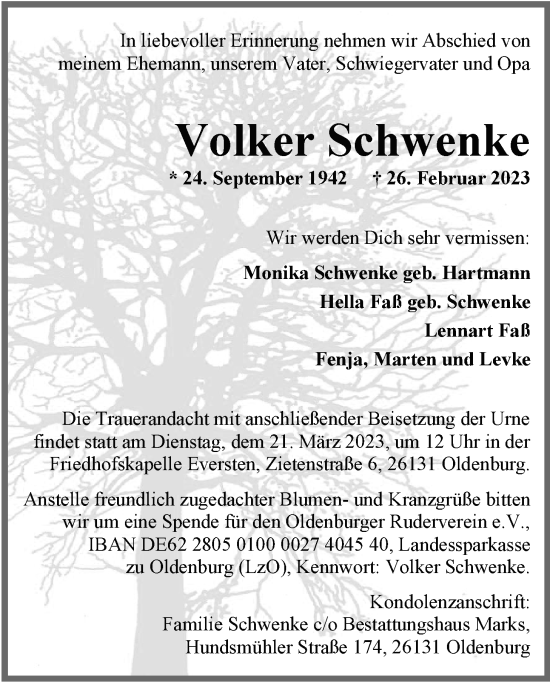 In liebevoller Erinnerung nehmen wir Abschied von meinem Ehemann, unserem Vater, Schwiegervater und Opa

Volker Schwenke

* 24. September 1942 † 26. Februar 2023

Wir werden Dich sehr vermissen:

Monika Schwenke geb. Hartmann
Hella Faß geb. Schwenke
Lennart Faß
Fenja, Marten und Levke

Die Trauerandacht mit anschließender Beisetzung der Urne findet statt am Dienstag, dem 21. März 2023, um 12 Uhr in der Friedhofskapelle Eversten, Zietenstraße 6, 26131 Oldenburg.

Anstelle freundlich zugedachter Blumen- und Kranzgrüße bitten wir um eine Spende für den Oldenburger Ruderverein e.V., IBAN DE62 2805 0100 0027 4045 40, Landessparkasse zu Oldenburg (LzO), Kennwort: Volker Schwenke.

Kondolenzanschrift:
Familie Schwenke c/o Bestattungshaus Marks,
Hundsmühler Straße 174, 26131 Oldenburg